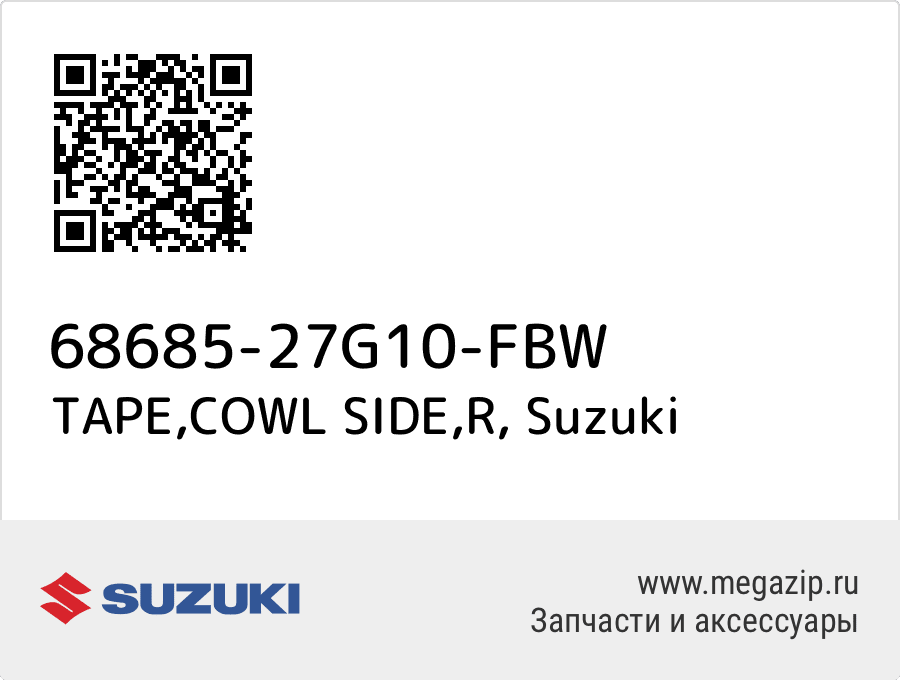 68685-27G10-FBW
TAPE,COWL SIDE,R, Suzuki

SUZUKI

www.megazip.ru
Запчасти и аксессуары